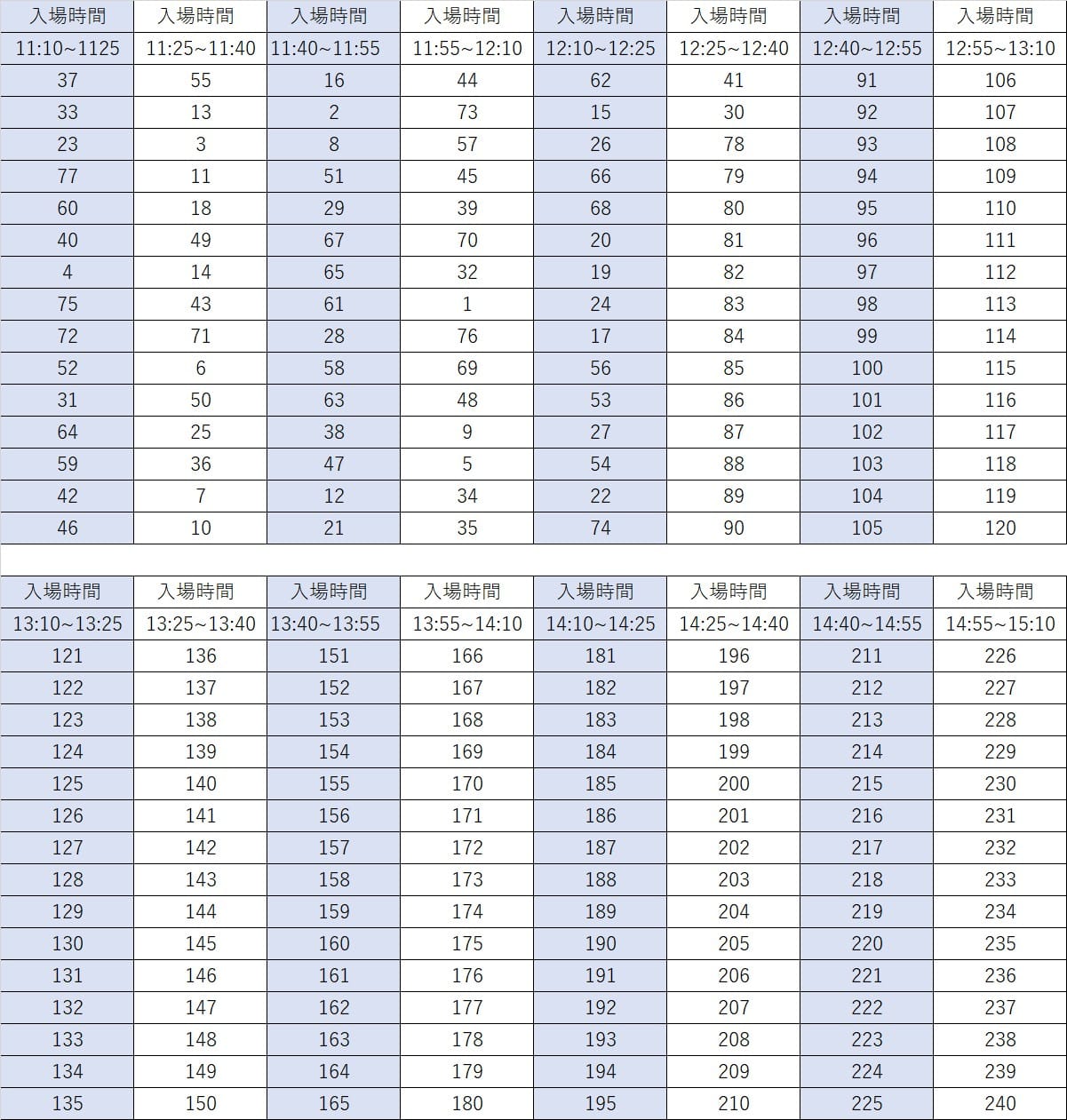 | 入場時間 | 入場時間 | 入場時間 | 入場時間 | 入場時間 | 入場時間 | 入場時間 | 入場時間 |
|---|---|---|---|---|---|---|---|
| 11:10~1125 | 11:25~11:40 | 11:40~11:55 | 11:55~12:10 | 12:10~12:25 | 12:25~12:40 | 12:40~12:55 | 12:55~13:10 |
| 37 | 55 | 16 | 44 | 62 | 41 | 91 | 106 |
| 33 | 13 | 2 | 73 | 15 | 30 | 92 | 107 |
| 23 | 3 | 8 | 57 | 26 | 78 | 93 | 108 |
| 77 | 11 | 51 | 45 | 66 | 79 | 94 | 109 |
| 60 | 18 | 29 | 39 | 68 | 80 | 95 | 110 |
| 40 | 49 | 67 | 70 | 20 | 81 | 96 | 111 |
| 4 | 14 | 65 | 32 | 19 | 82 | 97 | 112 |
| 75 | 43 | 61 | 1 | 24 | 83 | 98 | 113 |
| 72 | 71 | 28 | 76 | 17 | 84 | 99 | 114 |
| 52 | 6 | 58 | 69 | 56 | 85 | 100 | 115 |
| 31 | 50 | 63 | 48 | 53 | 86 | 101 | 116 |
| 64 | 25 | 38 | 9 | 27 | 87 | 102 | 117 |
| 59 | 36 | 47 | 5 | 54 | 88 | 103 | 118 |
| 42 | 7 | 12 | 34 | 22 | 89 | 104 | 119 |
| 46 | 10 | 21 | 35 | 74 | 90 | 105 | 120 |

| 入場時間 | 入場時間 | 入場時間 | 入場時間 | 入場時間 | 入場時間 | 入場時間 | 入場時間 |
|---|---|---|---|---|---|---|---|
| 13:10~13:25 | 13:25~13:40 | 13:40~13:55 | 13:55~14:10 | 14:10~14:25 | 14:25~14:40 | 14:40~14:55 | 14:55~15:10 |
| 121 | 136 | 151 | 166 | 181 | 196 | 211 | 226 |
| 122 | 137 | 152 | 167 | 182 | 197 | 212 | 227 |
| 123 | 138 | 153 | 168 | 183 | 198 | 213 | 228 |
| 124 | 139 | 154 | 169 | 184 | 199 | 214 | 229 |
| 125 | 140 | 155 | 170 | 185 | 200 | 215 | 230 |
| 126 | 141 | 156 | 171 | 186 | 201 | 216 | 231 |
| 127 | 142 | 157 | 172 | 187 | 202 | 217 | 232 |
| 128 | 143 | 158 | 173 | 188 | 203 | 218 | 233 |
| 129 | 144 | 159 | 174 | 189 | 204 | 219 | 234 |
| 130 | 145 | 160 | 175 | 190 | 205 | 220 | 235 |
| 131 | 146 | 161 | 176 | 191 | 206 | 221 | 236 |
| 132 | 147 | 162 | 177 | 192 | 207 | 222 | 237 |
| 133 | 148 | 163 | 178 | 193 | 208 | 223 | 238 |
| 134 | 149 | 164 | 179 | 194 | 209 | 224 | 239 |
| 135 | 150 | 165 | 180 | 195 | 210 | 225 | 240 |